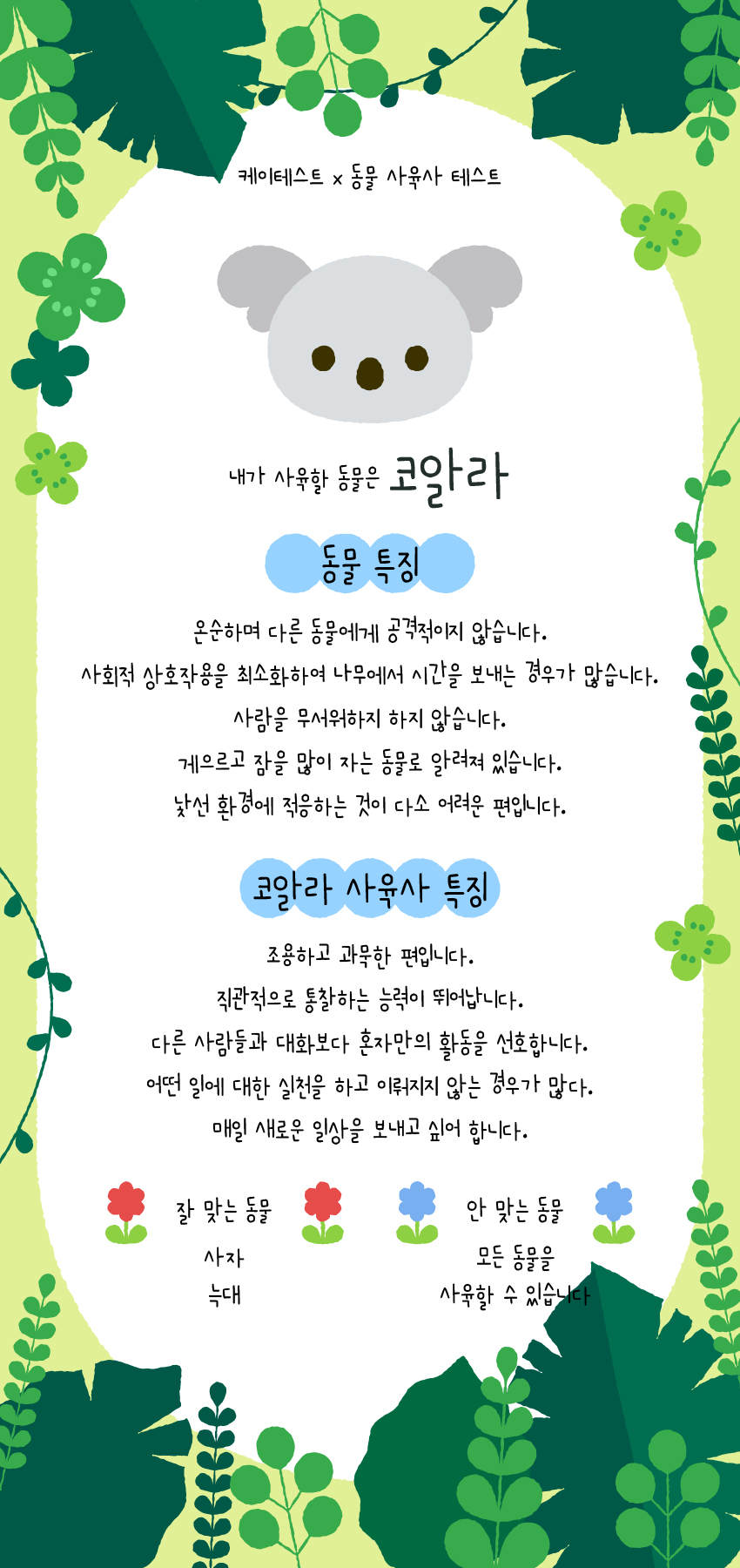 케이테스트 x 동물 사육사 테스트

내가 사육할 동물은 코알라

동물 특징

온순하며 다른 동물에게 공격적이지 않습니다.

사회적 상호작용을 최소화하여 나무에서 시간을 보내는 경우가 많습니다.

사람을 무서워하지 하지 않습니다.

게으르고 잠을 많이 자는 동물로 알려져 있습니다.

낯선 환경에 적응하는 것이 다소 어려운 편입니다.

코알라 사육사 특징

조용하고 과묵한 편입니다.

직관적으로 통찰하는 능력이 뛰어납니다.

다른 사람들과 대화보다 혼자만의 활동을 선호합니다.

어떤 일에 대한 실천을 하고 이뤄지지 않는 경우가 많다.

매일 새로운 일상을 보내고 싶어 합니다.

잘 맞는 동물

사자
늑대

안 맞는 동물

모든 동물을
사육할 수 있습니다